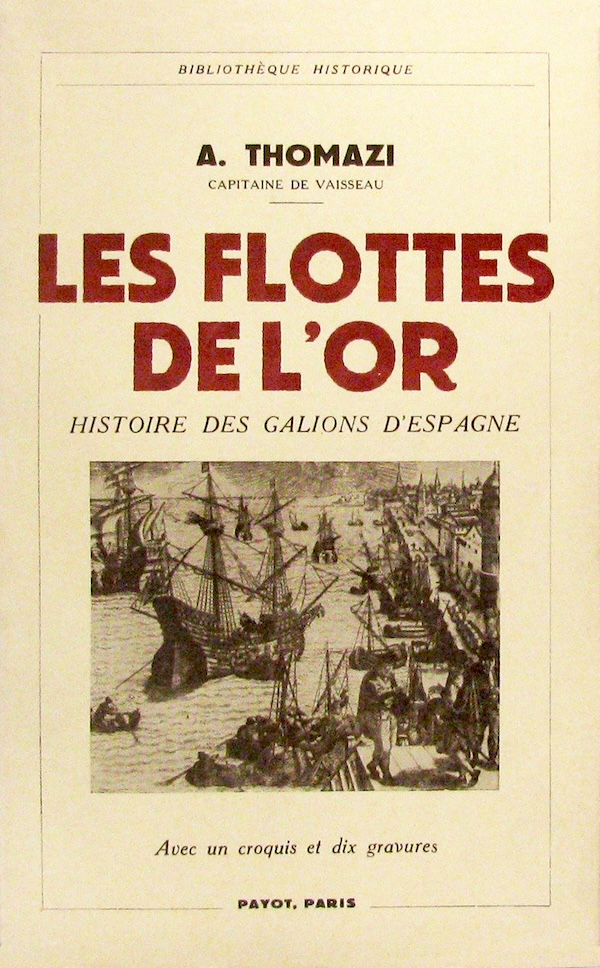 BIBLIOTHÈQUE HISTORIQUE

A. THOMAZI
CAPITAINE DE VAISSEAU

LES FLOTTES DE L'OR

HISTOIRE DES GALIONS D'ESPAGNE

Avec un croquis et dix gravures

PAYOT, PARIS